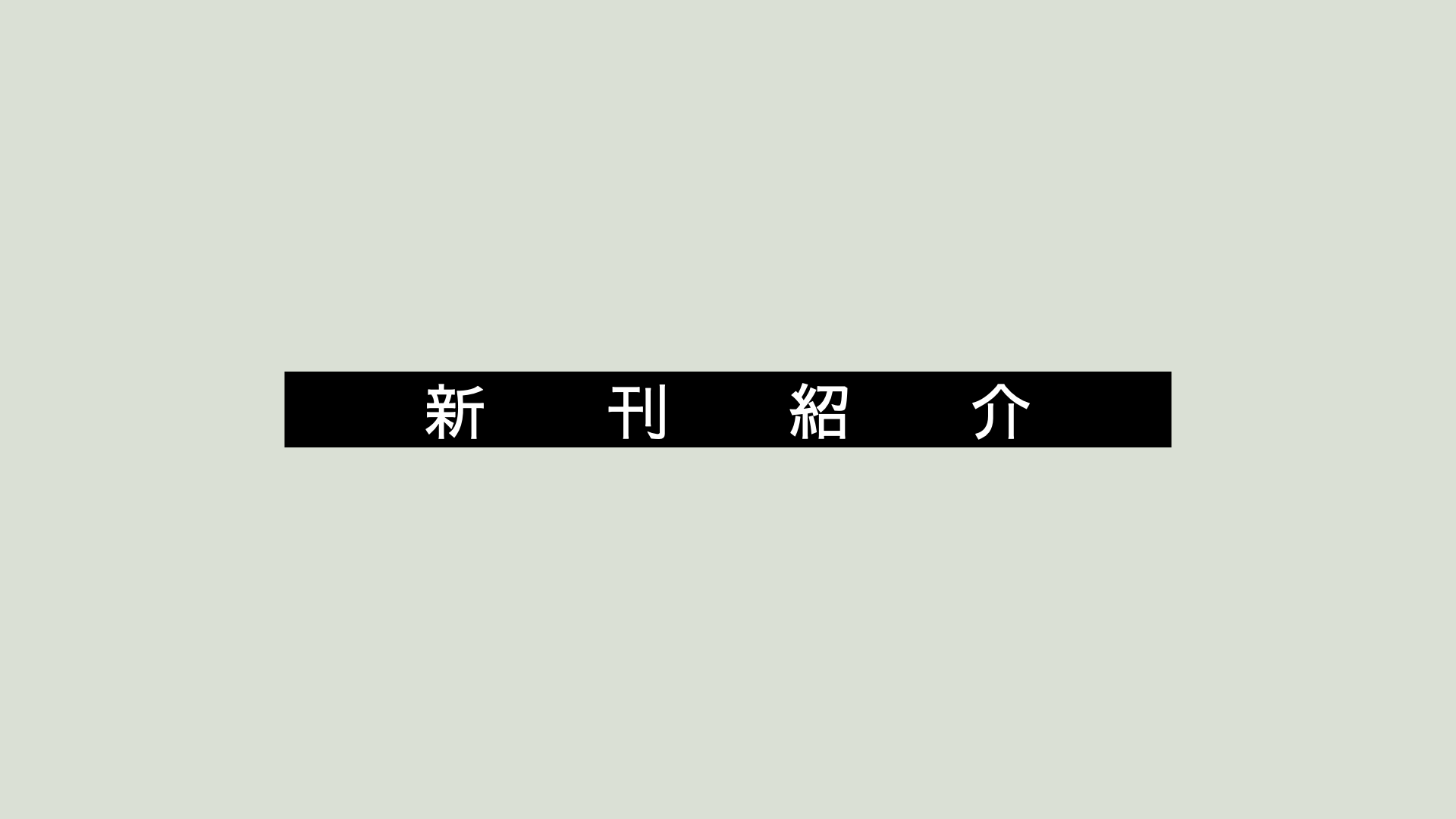 新 刊 紹 介